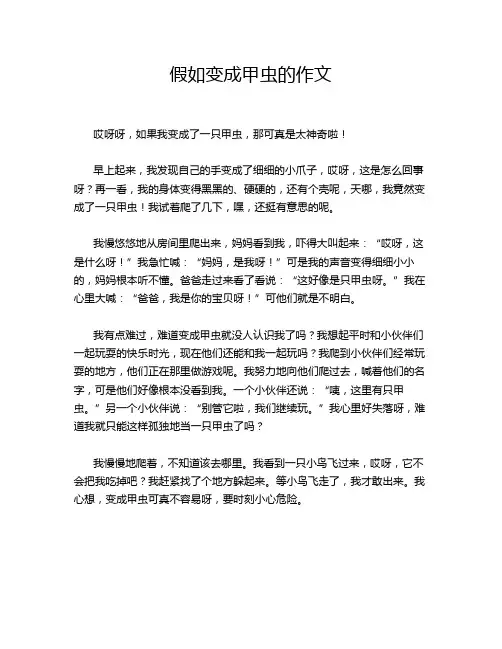 假如变成甲虫的作文

哎呀呀，如果我变成了一只甲虫，那可真是太神奇啦！

早上起来，我发现自己的手变成了细细的小爪子，哎呀，这是怎么回事呀？再一看，我的身体变得黑黑的、硬硬的，还有个壳呢，天哪，我竟然变成了一只甲虫！我试着爬了几下，嘿，还挺有意思的呢。

我慢悠悠地从房间里爬出来，妈妈看到我，吓得大叫起来：“哎呀，这是什么呀！”我急忙喊：“妈妈，是我呀！”可是我的声音变得细细小小的，妈妈根本听不懂。爸爸走过来看了看说：“这好像是只甲虫呀。”我在心里大喊：“爸爸，我是你的宝贝呀！”可他们就是不明白。

我有点难过，难道变成甲虫就没人认识我了吗？我想起平时和小伙伴们一起玩耍的快乐时光，现在他们还能和我一起玩吗？我爬到小伙伴们经常玩耍的地方，他们正在那里做游戏呢。我努力地向他们爬过去，喊着他们的名字，可是他们好像根本没看到我。一个小伙伴还说：“咦，这里有只甲虫。”另一个小伙伴说：“别管它啦，我们继续玩。”我心里好失落呀，难道我就只能这样孤独地当一只甲虫了吗？

我慢慢地爬着，不知道该去哪里。我看到一只小鸟飞过来，哎呀，它不会把我吃掉吧？我赶紧找了个地方躲起来。等小鸟飞走了，我才敢出来。我心想，变成甲虫可真不容易呀，要时刻小心危险。